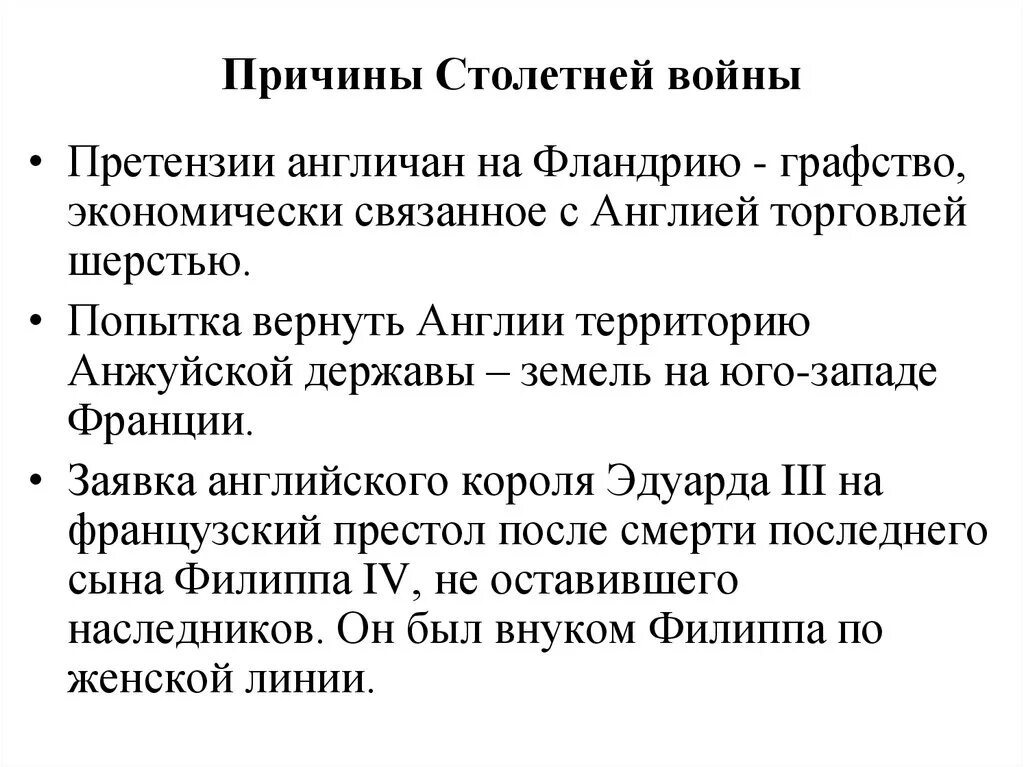 Причины Столетней войны

• Претензии англичан на Фландрию - графство, экономически связанное с Англией торговлей шерстью.

• Попытка вернуть Англии территорию Анжуйской державы – земель на юго-западе Франции.

• Заявка английского короля Эдуарда III на французский престол после смерти последнего сына Филиппа IV, не оставившего наследников. Он был внуком Филиппа по женской линии.